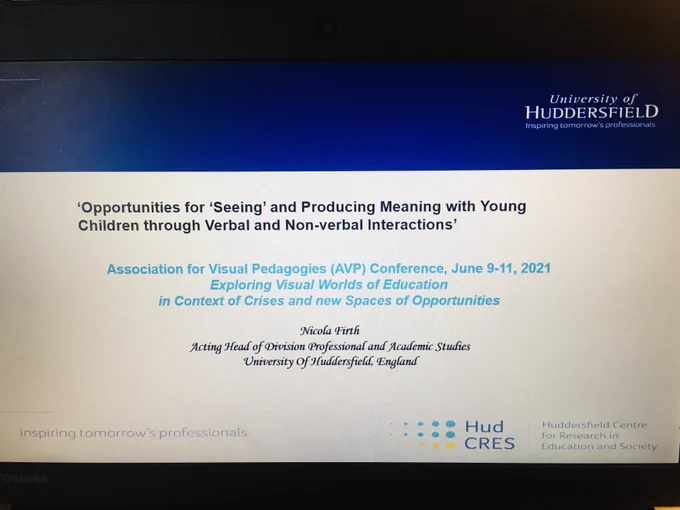 University of
HUDDERSFIELD
Inspiring tomorrow's professionals

'Opportunities for 'Seeing' and Producing Meaning with Young Children through Verbal and Non-verbal Interactions'

Association for Visual Pedagogies (AVP) Conference, June 9-11, 2021
Exploring Visual Worlds of Education
in Context of Crises and new Spaces of Opportunities

Nicola Firth
Acting Head of Division Professional and Academic Studies
University Of Huddersfield, England

Inspiring tomorrow's professionals

Hud
CRES

Huddersfield Centre
for Research in
Education and Society

TOSHIBA